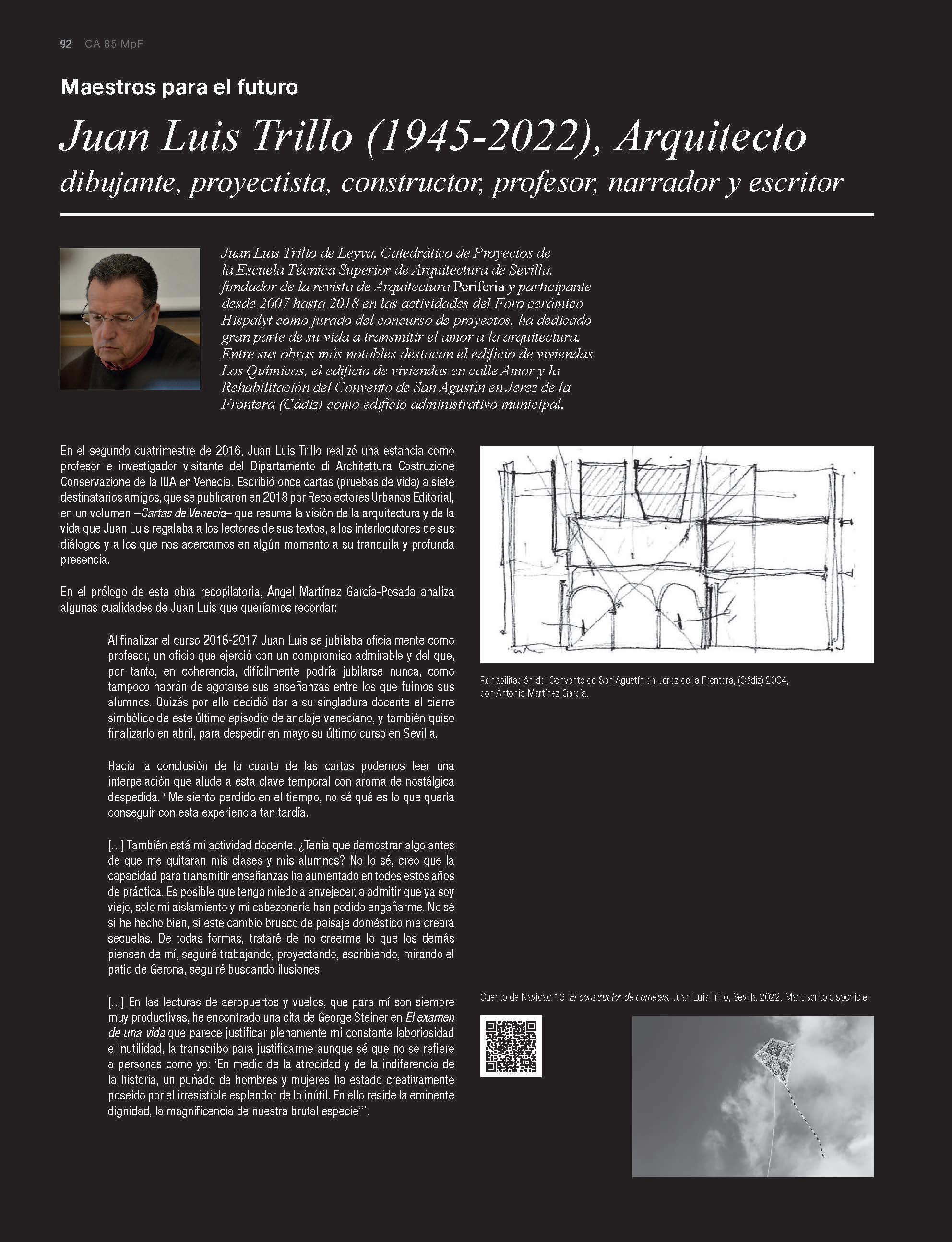 92 CA 85 MpF

Maestros para el futuro

Juan Luis Trillo (1945-2022), Arquitecto
dibujante, proyectista, constructor, profesor, narrador y escritor

Juan Luis Trillo de Leyva, Catedrático de Proyectos de la Escuela Técnica Superior de Arquitectura de Sevilla, fundador de la revista de Arquitectura Periferia y participante desde 2007 hasta 2018 en las actividades del Foro cerámico Hispalyt como jurado del concurso de proyectos, ha dedicado gran parte de su vida a transmitir el amor a la arquitectura. Entre sus obras más notables destacan el edificio de viviendas Los Químicos, el edificio de viviendas en calle Amor y la Rehabilitación del Convento de San Agustín en Jerez de la Frontera (Cádiz) como edificio administrativo municipal.

En el segundo cuatrimestre de 2016, Juan Luis Trillo realizó una estancia como profesor e investigador visitante del Dipartamento di Architettura Costruzione Conservazione de la IUA en Venecia. Escribió once cartas (pruebas de vida) a siete destinatarios amigos, que se publicaron en 2018 por Recolectores Urbanos Editorial, en un volumen –Cartas de Venecia– que resume la visión de la arquitectura y de la vida que Juan Luis regalaba a los lectores de sus textos, a los interlocutores de sus diálogos y a los que nos acercamos en algún momento a su tranquila y profunda presencia.

En el prólogo de esta obra recopilatoria, Ángel Martínez García-Posada analiza algunas cualidades de Juan Luis que queríamos recordar:

Al finalizar el curso 2016-2017 Juan Luis se jubilaba oficialmente como profesor, un oficio que ejerció con un compromiso admirable y del que, por tanto, en coherencia, difícilmente podría jubilarse nunca, como tampoco habrán de agotarse sus enseñanzas entre los que fuimos sus alumnos. Quizás por ello decidió dar a su singladura docente el cierre simbólico de este último episodio de anclaje veneciano, y también quiso finalizarlo en abril, para despedir en mayo su último curso en Sevilla.

Hacia la conclusión de la cuarta de las cartas podemos leer una interpelación que alude a esta clave temporal con aroma de nostálgica despedida. “Me siento perdido en el tiempo, no sé qué es lo que quería conseguir con esta experiencia tan tardía.

[...] También está mi actividad docente. ¿Tenía que demostrar algo antes de que me quitaran mis clases y mis alumnos? No lo sé, creo que la capacidad para transmitir enseñanzas ha aumentado en todos estos años de práctica. Es posible que tenga miedo a envejecer, a admitir que ya soy viejo, solo mi aislamiento y mi cabezonería han podido engañarme. No sé si he hecho bien, si este cambio brusco de paisaje doméstico me creará secuelas. De todas formas, trataré de no creerme lo que los demás piensen de mí, seguiré trabajando, proyectando, escribiendo, mirando el patio de Gerona, seguiré buscando ilusiones.

[...] En las lecturas de aeropuertos y vuelos, que para mí son siempre muy productivas, he encontrado una cita de George Steiner en El examen de una vida que parece justificar plenamente mi constante laboriosidad e inutilidad, la transcribo para justificarme aunque sé que no se refiere a personas como yo: ‘En medio de la atrocidad y de la indiferencia de la historia, un puñado de hombres y mujeres ha estado creativamente poseído por el irresistible esplendor de lo inútil. En ello reside la eminente dignidad, la magnificencia de nuestra brutal especie’”.

Rehabilitación del Convento de San Agustín en Jerez de la Frontera, (Cádiz) 2004, con Antonio Martínez García.

Cuento de Navidad 16, El constructor de cometas. Juan Luis Trillo, Sevilla 2022. Manuscrito disponible: